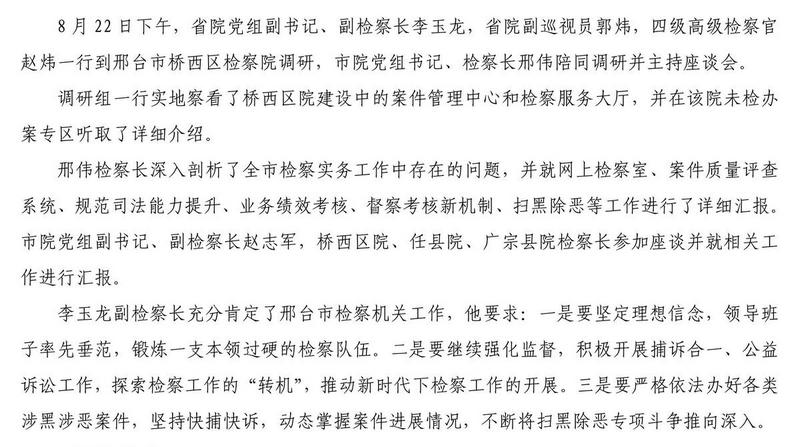 8月22日下午，省院党组副书记、副检察长李玉龙，省院副巡视员郭炜，四级高级检察官赵炜一行到邢台市桥西区检察院调研，市院党组书记、检察长邢伟陪同调研并主持座谈会。

调研组一行实地察看了桥西区院建设中的案件管理中心和检察服务大厅，并在该院未检办案专区听取了详细介绍。

邢伟检察长深入剖析了全市检察实务工作中存在的问题，并就网上检察室、案件质量评查系统、规范司法能力提升、业务绩效考核、督察考核新机制、扫黑除恶等工作进行了详细汇报。市院党组副书记、副检察长赵志军，桥西区院、任县院、广宗县院检察长参加座谈并就相关工作进行汇报。

李玉龙副检察长充分肯定了邢台市检察机关工作，他要求：一是要坚定理想信念，领导班子率先垂范，锻炼一支本领过硬的检察队伍。二是要继续强化监督，积极开展捕诉合一、公益诉讼工作，探索检察工作的“转机”，推动新时代下检察工作的开展。三是要严格依法办好各类涉黑涉恶案件，坚持快捕快诉，动态掌握案件进展情况，不断将扫黑除恶专项斗争推向深入。